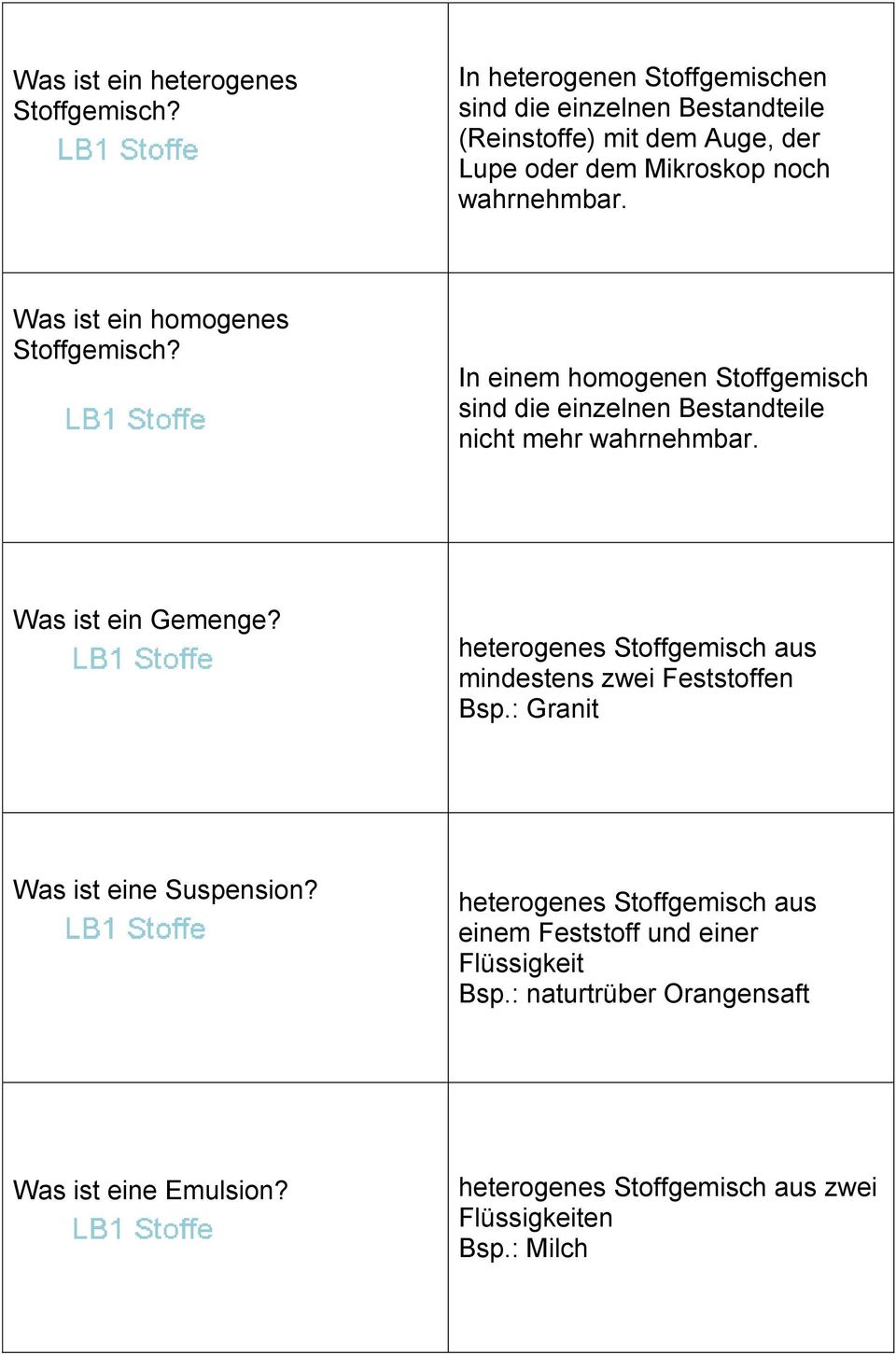 | | |
|---|---|
| Was ist ein heterogenes Stoffgemisch? LB1 Stoffe | In heterogenen Stoffgemischen sind die einzelnen Bestandteile (Reinstoffe) mit dem Auge, der Lupe oder dem Mikroskop noch wahrnehmbar. |
| Was ist ein homogenes Stoffgemisch? LB1 Stoffe | In einem homogenen Stoffgemisch sind die einzelnen Bestandteile nicht mehr wahrnehmbar. |
| Was ist ein Gemenge? LB1 Stoffe | heterogenes Stoffgemisch aus mindestens zwei Feststoffen Bsp.: Granit |
| Was ist eine Suspension? LB1 Stoffe | heterogenes Stoffgemisch aus einem Feststoff und einer Flüssigkeit Bsp.: naturtrüber Orangensaft |
| Was ist eine Emulsion? LB1 Stoffe | heterogenes Stoffgemisch aus zwei Flüssigkeiten Bsp.: Milch |